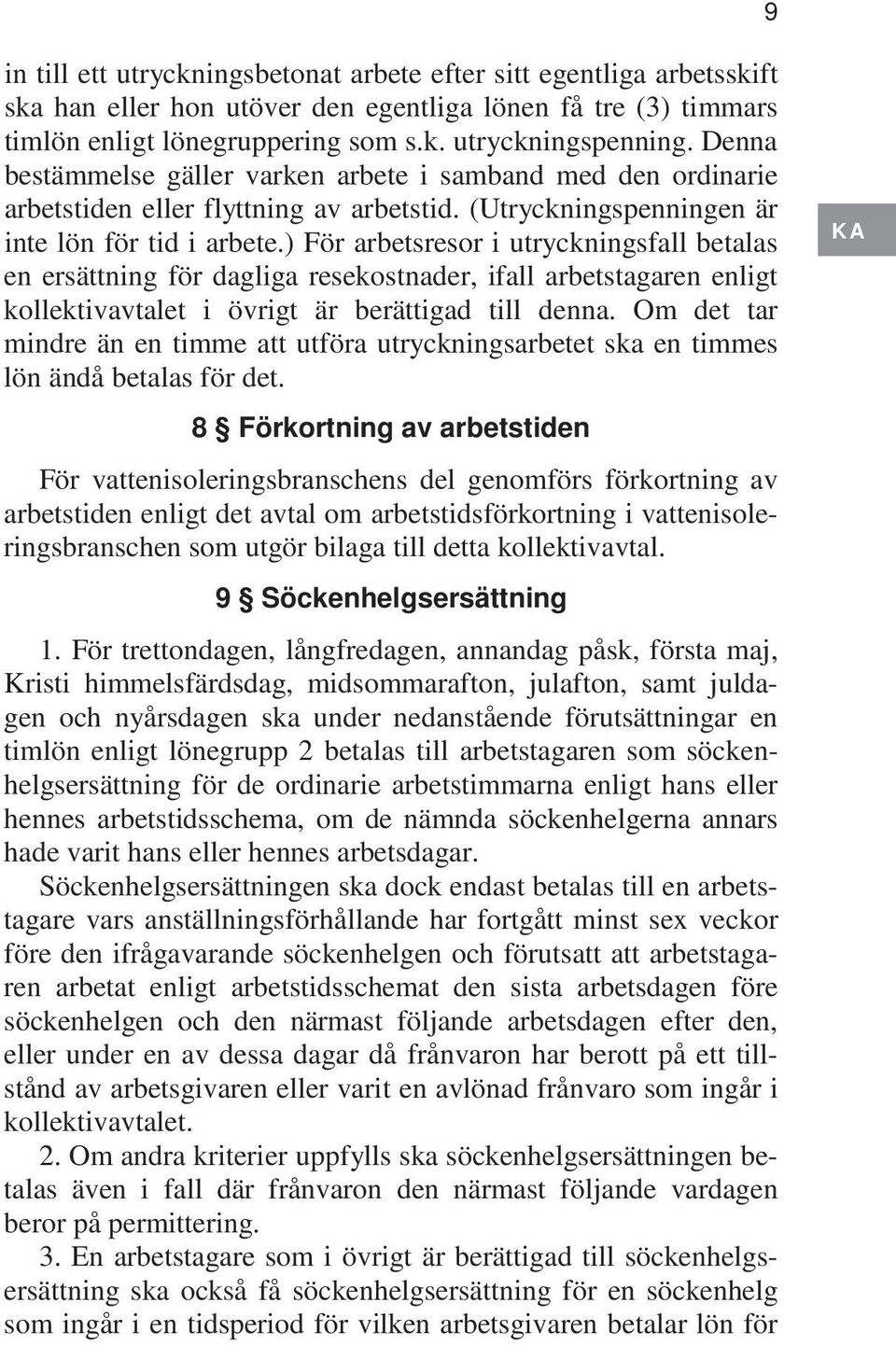 9

in till ett utryckningsbetonat arbete efter sitt egentliga arbetsskift ska han eller hon utöver den egentliga lönen få tre (3) timmars timlön enligt lönegruppering som s.k. utryckningspenning. Denna bestämmelse gäller varken arbete i samband med den ordinarie arbetstiden eller flyttning av arbetstid. (Utryckningspenningen är inte lön för tid i arbete.) För arbetsresor i utryckningsfall betalas en ersättning för dagliga resekostnader, ifall arbetstagaren enligt kollektivavtalet i övrigt är berättigad till denna. Om det tar mindre än en timme att utföra utryckningsarbetet ska en timmes lön ändå betalas för det.

KA

8 § Förkortning av arbetstiden

För vattenisoleringsbranschens del genomförs förkortning av arbetstiden enligt det avtal om arbetstidsförkortning i vattenisoleringsbranschen som utgör bilaga till detta kollektivavtal.

9 § Söckenhelgsersättning

1. För trettondagen, långfredagen, annandag påsk, första maj, Kristi himmelsfärdsdag, midsommarafton, julafton, samt juldagen och nyårsdagen ska under nedanstående förutsättningar en timlön enligt lönegrupp 2 betalas till arbetstagaren som söckenhelgsersättning för de ordinarie arbetstimmarna enligt hans eller hennes arbetstidsschema, om de nämnda söckenhelgerna annars hade varit hans eller hennes arbetsdagar.

Söckenhelgsersättningen ska dock endast betalas till en arbetstagare vars anställningsförhållande har fortgått minst sex veckor före den ifrågavarande söckenhelgen och förutsatt att arbetstagaren arbetat enligt arbetstidsschemat den sista arbetsdagen före söckenhelgen och den närmast följande arbetsdagen efter den, eller under en av dessa dagar då frånvaron har berott på ett tillstånd av arbetsgivaren eller varit en avlönad frånvaro som ingår i kollektivavtalet.

2. Om andra kriterier uppfylls ska söckenhelgsersättningen betalas även i fall där frånvaron den närmast följande vardagen beror på permittering.

3. En arbetstagare som i övrigt är berättigad till söckenhelgsersättning ska också få söckenhelgsersättning för en söckenhelg som ingår i en tidsperiod för vilken arbetsgivaren betalar lön för